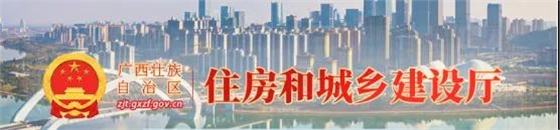 广西壮族自治区
zjt.gxzf.gov.cn
住房和城乡建设厅